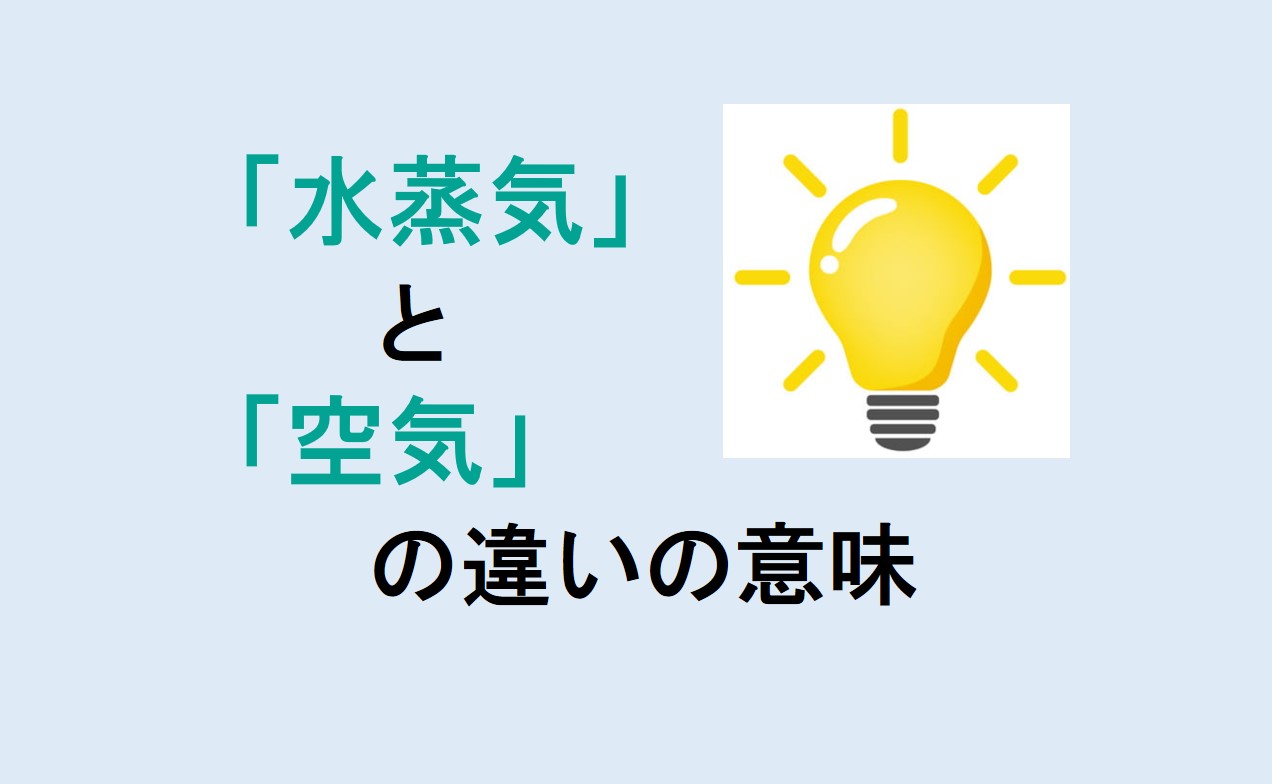 「水蒸気」
と
「空気」
の違いの意味